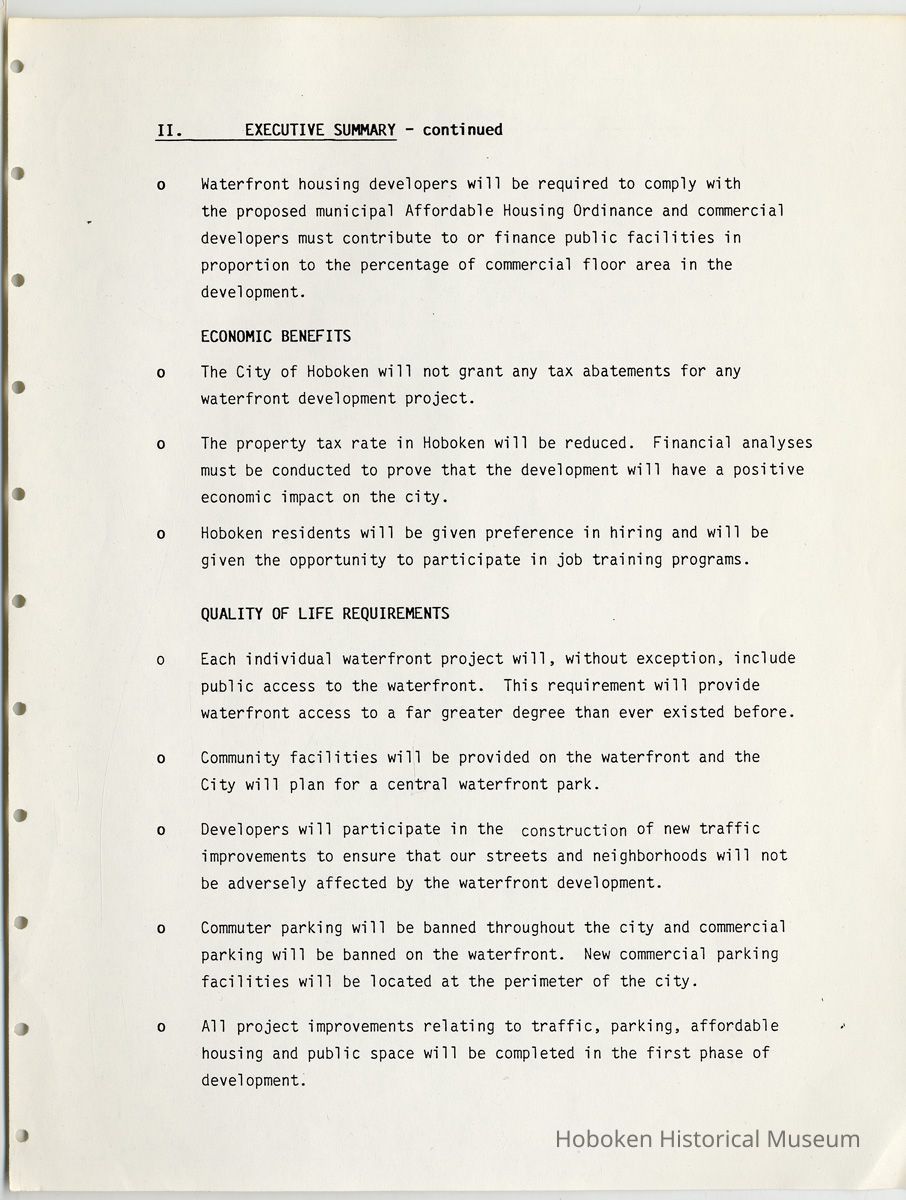 II. EXECUTIVE SUMMARY - continued

o Waterfront housing developers will be required to comply with the proposed municipal Affordable Housing Ordinance and commercial developers must contribute to or finance public facilities in proportion to the percentage of commercial floor area in the development.

ECONOMIC BENEFITS

o The City of Hoboken will not grant any tax abatements for any waterfront development project.

o The property tax rate in Hoboken will be reduced. Financial analyses must be conducted to prove that the development will have a positive economic impact on the city.

o Hoboken residents will be given preference in hiring and will be given the opportunity to participate in job training programs.

QUALITY OF LIFE REQUIREMENTS

o Each individual waterfront project will, without exception, include public access to the waterfront. This requirement will provide waterfront access to a far greater degree than ever existed before.

o Community facilities will be provided on the waterfront and the City will plan for a central waterfront park.

o Developers will participate in the construction of new traffic improvements to ensure that our streets and neighborhoods will not be adversely affected by the waterfront development.

o Commuter parking will be banned throughout the city and commercial parking will be banned on the waterfront. New commercial parking facilities will be located at the perimeter of the city.

o All project improvements relating to traffic, parking, affordable housing and public space will be completed in the first phase of development.

Hoboken Historical Museum